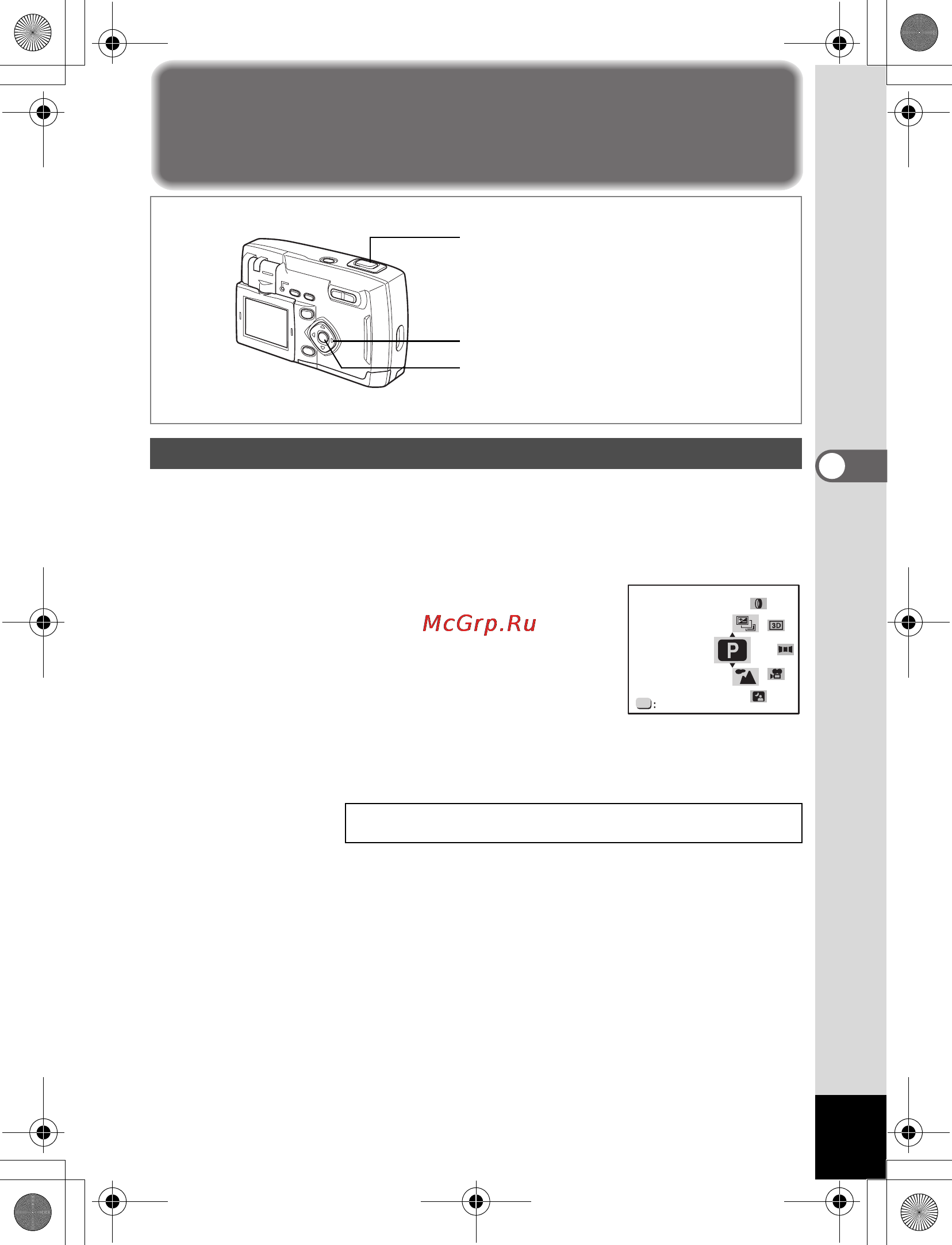 McGrp.Ru

3D

P

: